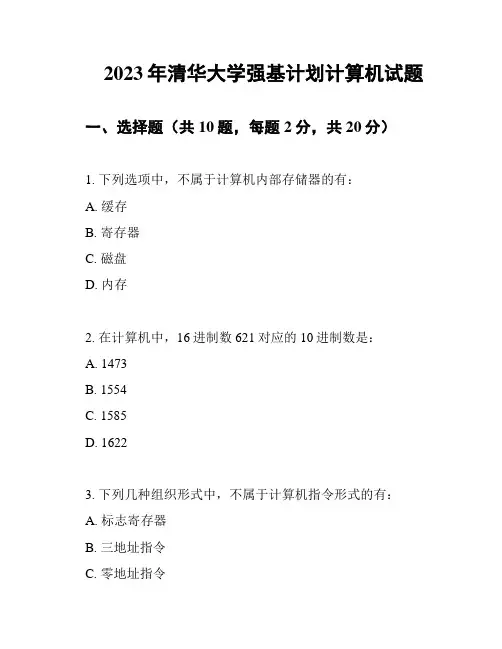 2023 年清华大学强基计划计算机试题

一、选择题（共 10 题，每题 2 分，共 20 分）

1. 下列选项中，不属于计算机内部存储器的有：

A. 缓存

B. 寄存器

C. 磁盘

D. 内存

2. 在计算机中，16 进制数 621 对应的 10 进制数是：

A. 1473

B. 1554

C. 1585

D. 1622

3. 下列几种组织形式中，不属于计算机指令形式的有：

A. 标志寄存器

B. 三地址指令

C. 零地址指令